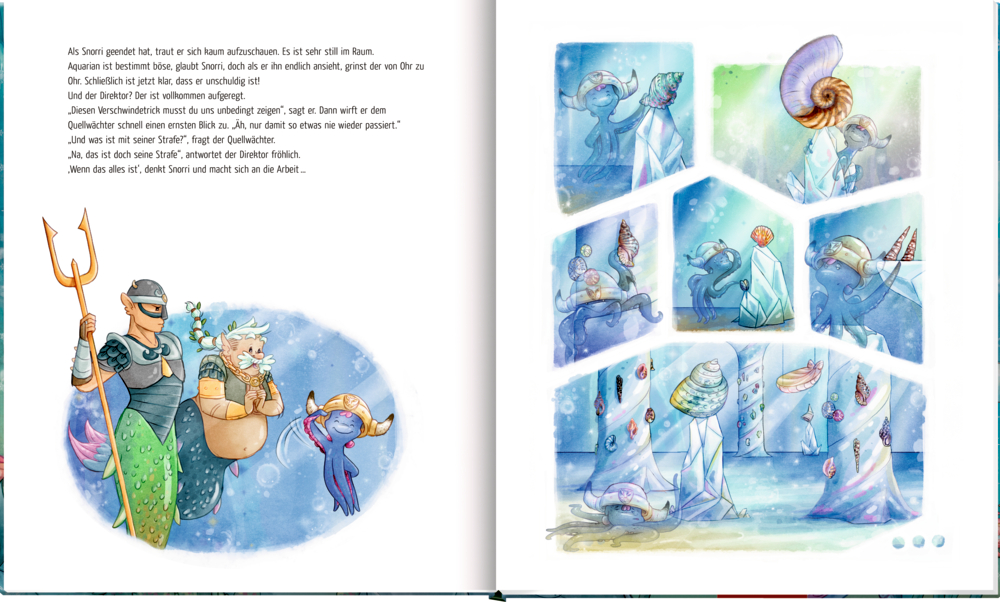 Als Snorri geendet hat, traut er sich kaum aufzuschauen. Es ist sehr still im Raum.

Aquarian ist bestimmt böse, glaubt Snorri, doch als er ihn endlich ansieht, grinst der von Ohr zu Ohr. Schließlich ist jetzt klar, dass er unschuldig ist!

Und der Direktor? Der ist vollkommen aufgeregt.

„Diesen Verschwindetrick musst du uns unbedingt zeigen", sagt er. Dann wirft er dem Quellwächter schnell einen ernsten Blick zu. „Äh, nur damit so etwas nie wieder passiert."

„Und was ist mit seiner Strafe?", fragt der Quellwächter.

„Na, das ist doch seine Strafe", antwortet der Direktor fröhlich.

‚Wenn das alles ist', denkt Snorri und macht sich an die Arbeit ...